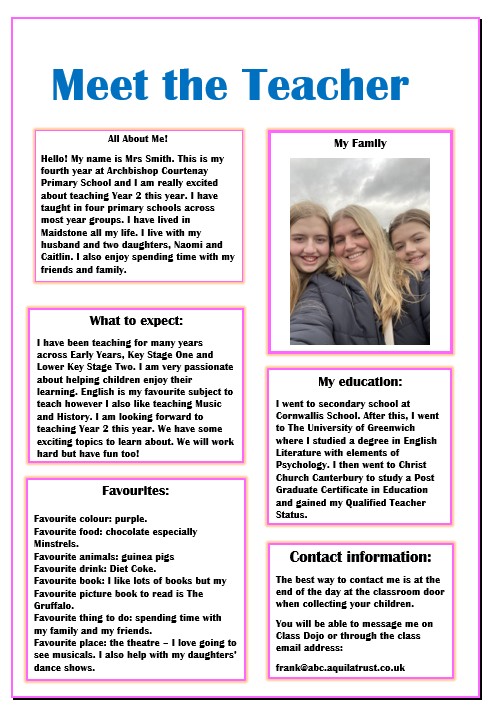 Meet the Teacher

All About Me!

Hello! My name is Mrs Smith. This is my fourth year at Archbishop Courtenay Primary School and I am really excited about teaching Year 2 this year. I have taught in four primary schools across most year groups. I have lived in Maidstone all my life. I live with my husband and two daughters, Naomi and Caitlin. I also enjoy spending time with my friends and family.

What to expect:

I have been teaching for many years across Early Years, Key Stage One and Lower Key Stage Two. I am very passionate about helping children enjoy their learning. English is my favourite subject to teach however I also like teaching Music and History. I am looking forward to teaching Year 2 this year. We have some exciting topics to learn about. We will work hard but have fun too!

Favourites:

Favourite colour: purple.
Favourite food: chocolate especially Minstrels.
Favourite animals: guinea pigs
Favourite drink: Diet Coke.
Favourite book: I like lots of books but my Favourite picture book to read is The Gruffalo.
Favourite thing to do: spending time with my family and my friends.
Favourite place: the theatre – I love going to see musicals. I also help with my daughters' dance shows.

My Family

My education:

I went to secondary school at Cornwallis School. After this, I went to The University of Greenwich where I studied a degree in English Literature with elements of Psychology. I then went to Christ Church Canterbury to study a Post Graduate Certificate in Education and gained my Qualified Teacher Status.

Contact information:

The best way to contact me is at the end of the day at the classroom door when collecting your children.

You will be able to message me on Class Dojo or through the class email address:

frank@abc.aquilatrust.co.uk